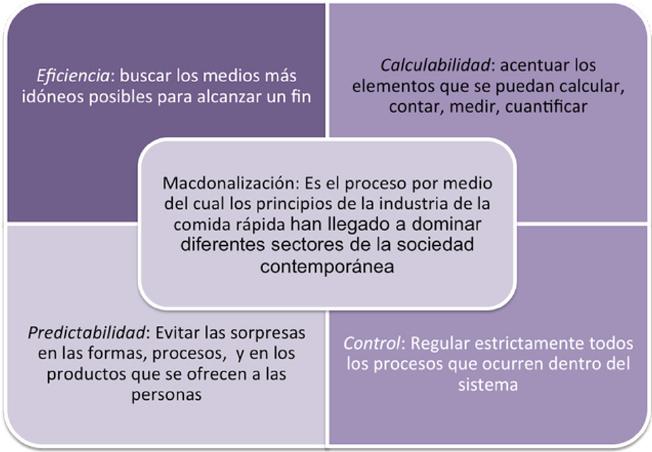 Eficiencia: buscar los medios más idóneos posibles para alcanzar un fin

Calculabilidad: acentuar los elementos que se puedan calcular, contar, medir, cuantificar

Macdonalización: Es el proceso por medio del cual los principios de la industria de la comida rápida han llegado a dominar diferentes sectores de la sociedad contemporánea

Predictabilidad: Evitar las sorpresas en las formas, procesos, y en los productos que se ofrecen a las personas

Control: Regular estrictamente todos los procesos que ocurren dentro del sistema